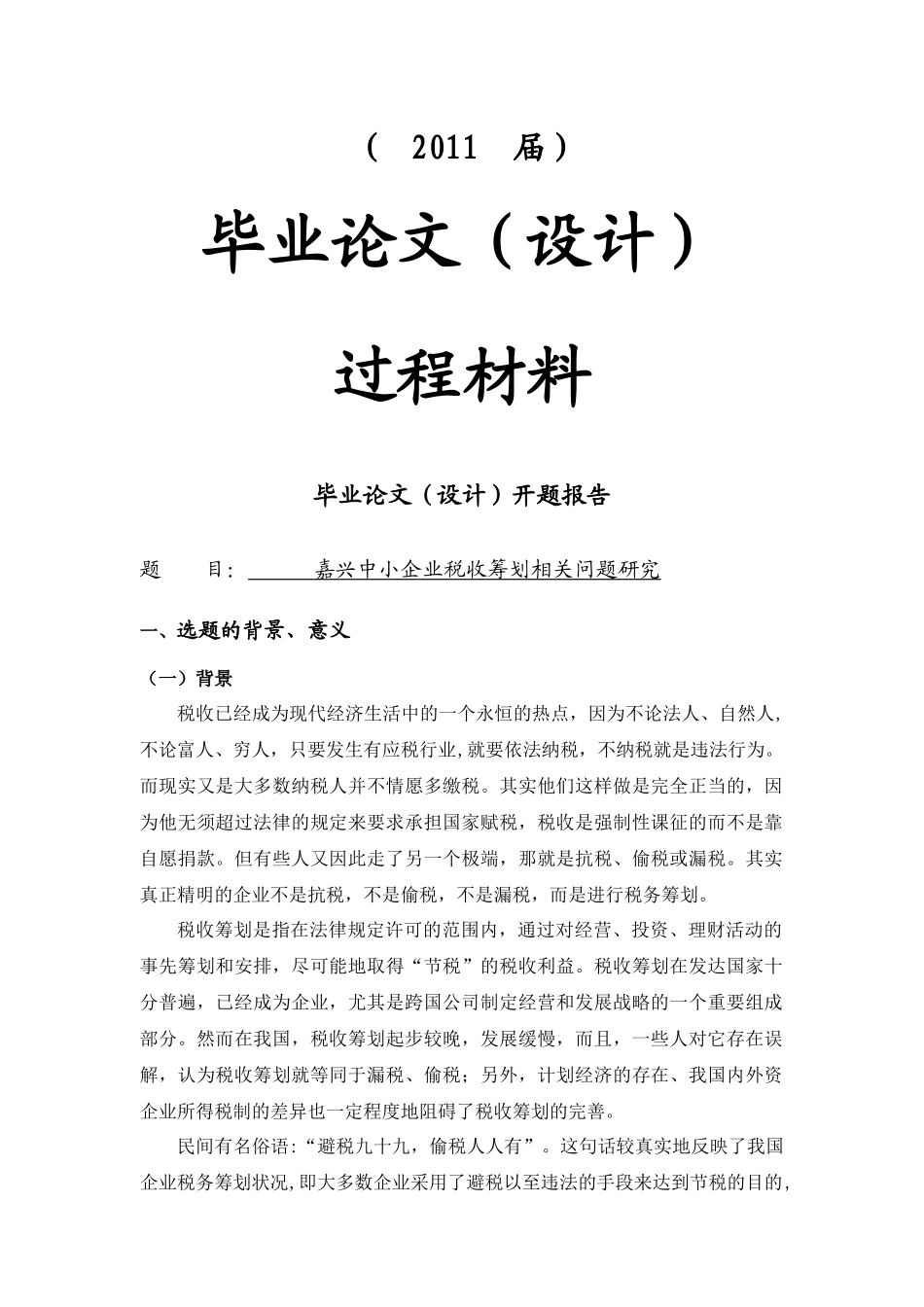 （ 2011 届）

毕业论文（设计）

过程材料

毕业论文（设计）开题报告

题　　目: 嘉兴中小企业税收筹划相关问题研究

一、选题的背景、意义

（一）背景

税收已经成为现代经济生活中的一个永恒的热点，因为不论法人、自然人，不论富人、穷人，只要发生有应税行业,就要依法纳税，不纳税就是违法行为。而现实又是大多数纳税人并不情愿多缴税。其实他们这样做是完全正当的，因为他无须超过法律的规定来要求承担国家赋税，税收是强制性课征的而不是靠自愿捐款。但有些人又因此走了另一个极端，那就是抗税、偷税或漏税。其实真正精明的企业不是抗税，不是偷税，不是漏税，而是进行税务筹划。

税收筹划是指在法律规定许可的范围内，通过对经营、投资、理财活动的事先筹划和安排，尽可能地取得“节税”的税收利益。税收筹划在发达国家十分普遍，已经成为企业，尤其是跨国公司制定经营和发展战略的一个重要组成部分。然而在我国，税收筹划起步较晚，发展缓慢，而且，一些人对它存在误解，认为税收筹划就等同于漏税、偷税；另外，计划经济的存在、我国内外资企业所得税制的差异也一定程度地阻碍了税收筹划的完善。

民间有名俗语:“避税九十九，偷税人人有”。这句话较真实地反映了我国企业税务筹划状况,即大多数企业采用了避税以至违法的手段来达到节税的目的,